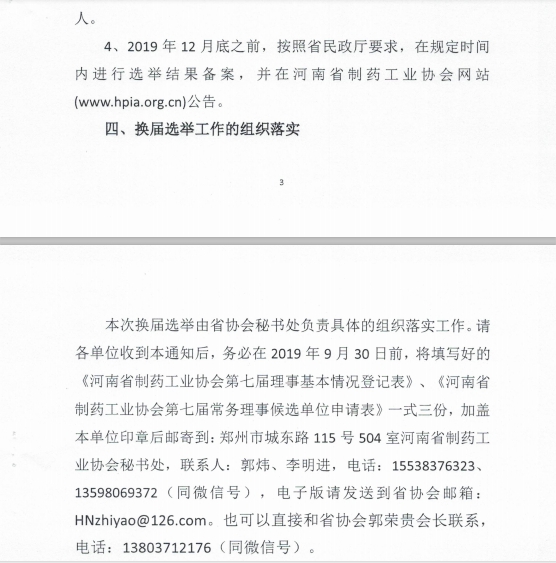 人。

4、2019 年 12 月底之前，按照省民政厅要求，在规定时间内进行选举结果备案，并在河南省制药工业协会网站(www.hpia.org.cn)公告。

四、换届选举工作的组织落实

3

本次换届选举由省协会秘书处负责具体的组织落实工作。请各单位收到本通知后，务必在 2019 年 9 月 30 日前，将填写好的《河南省制药工业协会第七届理事基本情况登记表》、《河南省制药工业协会第七届常务理事候选单位申请表》一式三份，加盖本单位印章后邮寄到：郑州市城东路 115 号 504 室河南省制药工业协会秘书处，联系人：郭炜、李明进，电话：15538376323、13598069372（同微信号），电子版请发送到省协会邮箱：HNzhiyao@126.com。也可以直接和省协会郭荣贵会长联系，电话：13803712176（同微信号）。